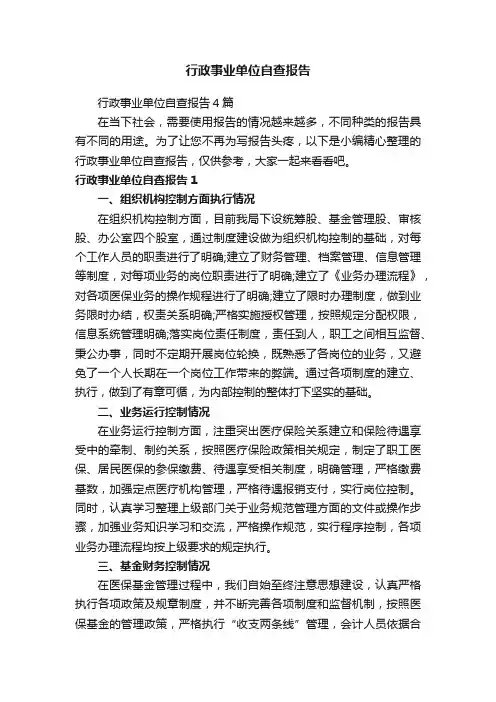 行政事业单位自查报告

行政事业单位自查报告4篇

在当下社会，需要使用报告的情况越来越多，不同种类的报告具有不同的用途。为了让您不再为写报告头疼，以下是小编精心整理的行政事业单位自查报告，仅供参考，大家一起来看看吧。

行政事业单位自查报告1

一、组织机构控制方面执行情况

在组织机构控制方面，目前我局下设统筹股、基金管理股、审核股、办公室四个股室，通过制度建设做为组织机构控制的基础，对每个工作人员的职责进行了明确;建立了财务管理、档案管理、信息管理等制度，对每项业务的岗位职责进行了明确;建立了《业务办理流程》，对各项医保业务的操作规程进行了明确;建立了限时办理制度，做到业务限时办结，权责关系明确;严格实施授权管理，按照规定分配权限，信息系统管理明确;落实岗位责任制度，责任到人，职工之间相互监督、秉公办事，同时不定期开展岗位轮换，既熟悉了各岗位的业务，又避免了一个人长期在一个岗位工作带来的弊端。通过各项制度的建立、执行，做到了有章可循，为内部控制的整体打下坚实的基础。

二、业务运行控制情况

在业务运行控制方面，注重突出医疗保险关系建立和保险待遇享受中的牵制、制约关系，按照医疗保险政策相关规定，制定了职工医保、居民医保的参保缴费、待遇享受相关制度，明确管理，严格缴费基数，加强定点医疗机构管理，严格待遇报销支付，实行岗位控制。同时，认真学习整理上级部门关于业务规范管理方面的文件或操作步骤，加强业务知识学习和交流，严格操作规范，实行程序控制，各项业务办理流程均按上级要求的规定执行。

三、基金财务控制情况

在医保基金管理过程中，我们自始至终注意思想建设，认真严格执行各项政策及规章制度，并不断完善各项制度和监督机制，按照医保基金的管理政策，严格执行“收支两条线”管理，会计人员依据合